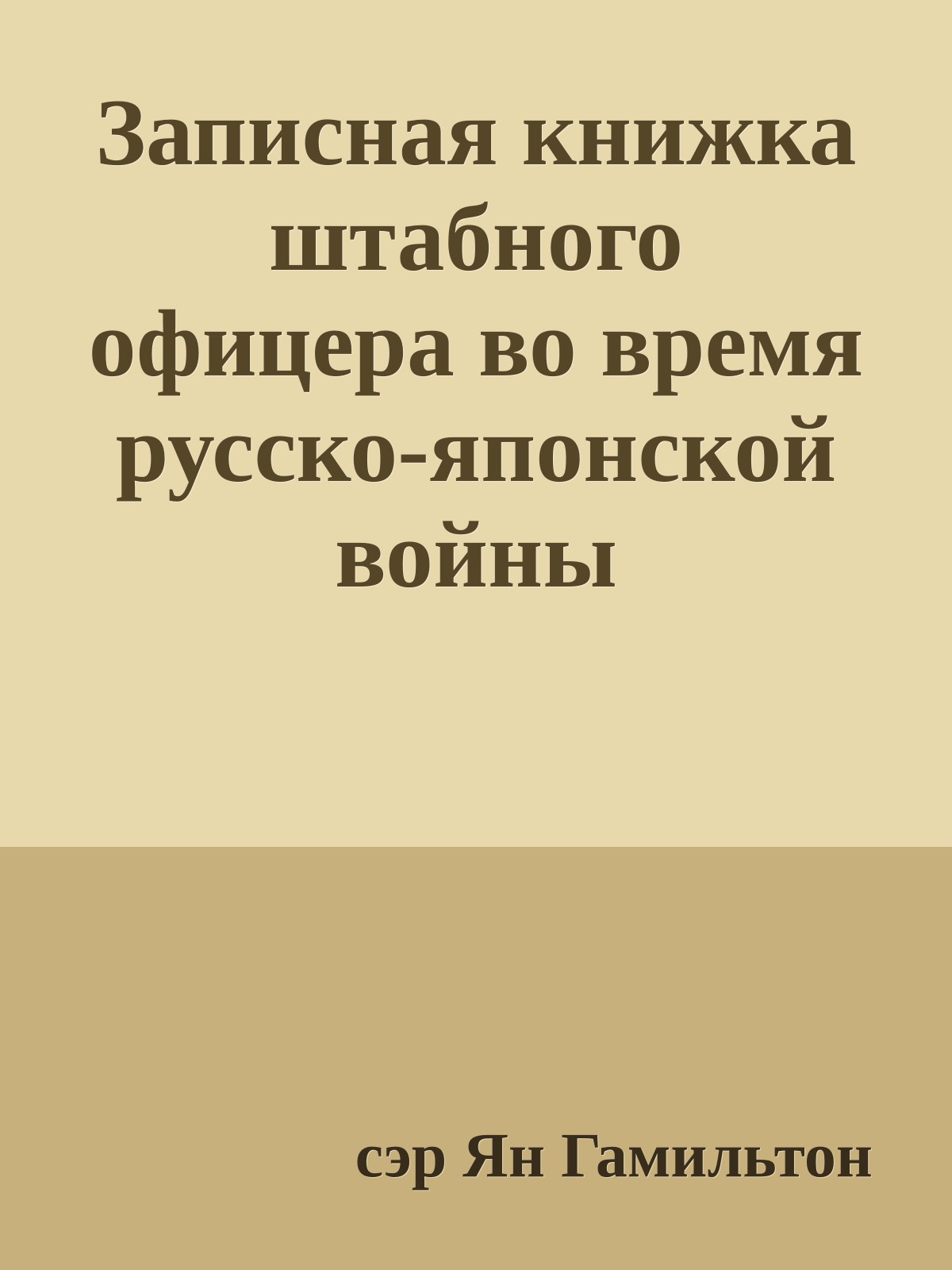 Записная книжка штабного офицера во время русско-японской войны

сэр Ян Гамильтон